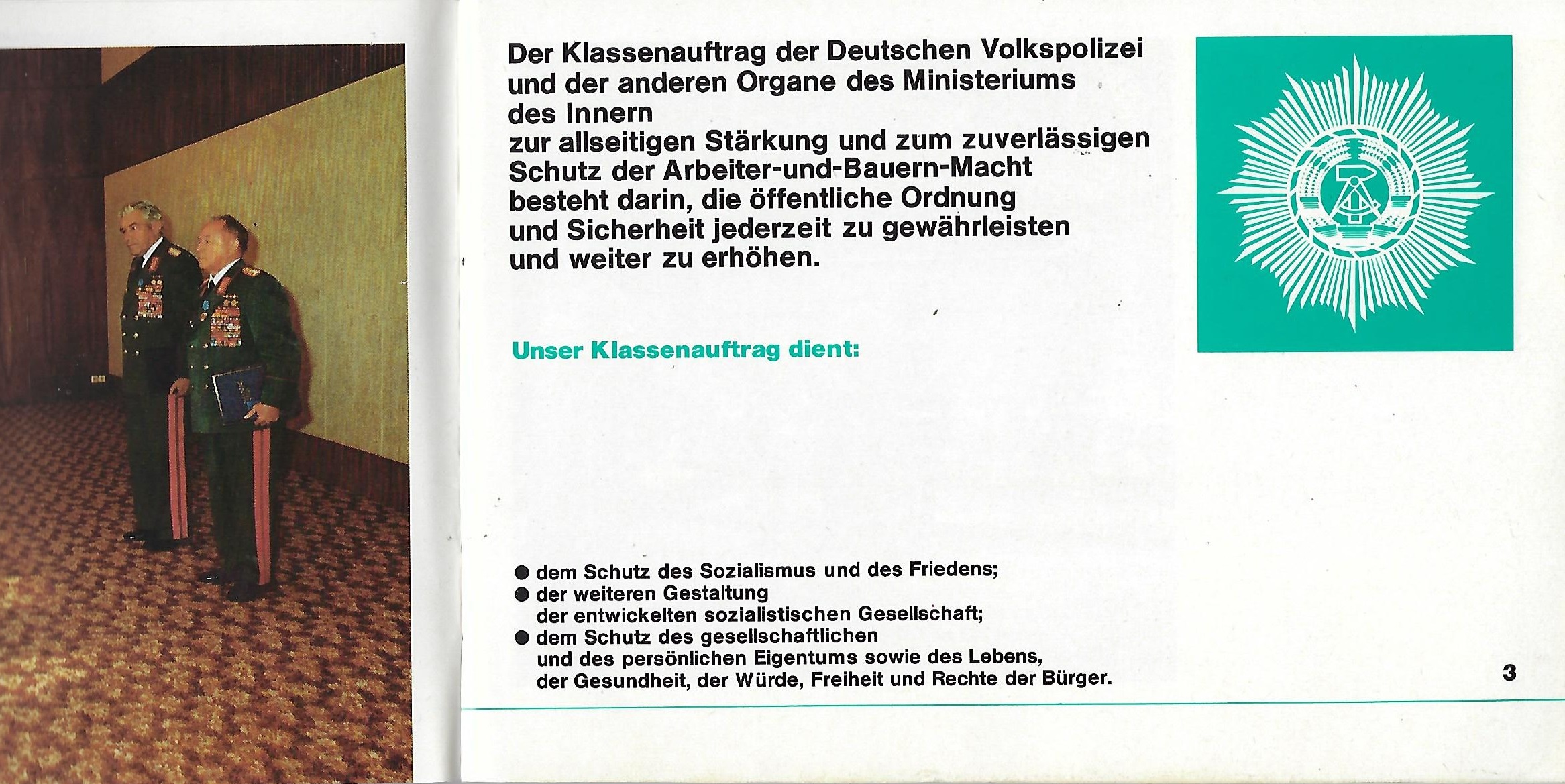 Der Klassenauftrag der Deutschen Volkspolizei und der anderen Organe des Ministeriums des Innern zur allseitigen Stärkung und zum zuverlässigen Schutz der Arbeiter-und-Bauern-Macht besteht darin, die öffentliche Ordnung und Sicherheit jederzeit zu gewährleisten und weiter zu erhöhen.

Unser Klassenauftrag dient:

● dem Schutz des Sozialismus und des Friedens;
● der weiteren Gestaltung der entwickelten sozialistischen Gesellschaft;
● dem Schutz des gesellschaftlichen und des persönlichen Eigentums sowie des Lebens, der Gesundheit, der Würde, Freiheit und Rechte der Bürger.

3